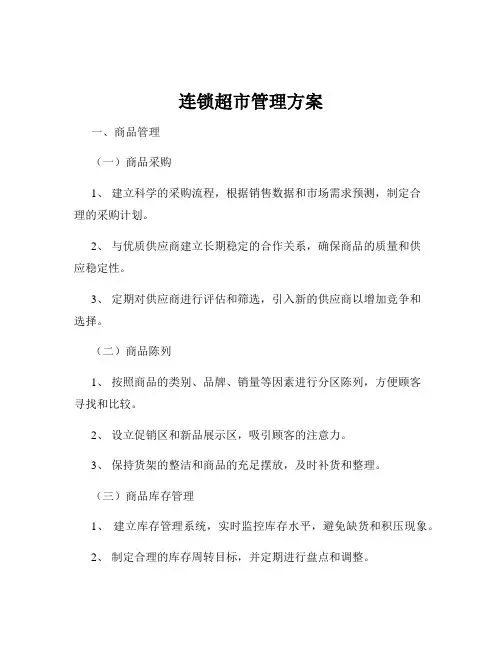 连锁超市管理方案

一、商品管理

（一）商品采购

1、 建立科学的采购流程，根据销售数据和市场需求预测，制定合理的采购计划。

2、 与优质供应商建立长期稳定的合作关系，确保商品的质量和供应稳定性。

3、 定期对供应商进行评估和筛选，引入新的供应商以增加竞争和选择。

（二）商品陈列

1、 按照商品的类别、品牌、销量等因素进行分区陈列，方便顾客寻找和比较。

2、 设立促销区和新品展示区，吸引顾客的注意力。

3、 保持货架的整洁和商品的充足摆放，及时补货和整理。

（三）商品库存管理

1、 建立库存管理系统，实时监控库存水平，避免缺货和积压现象。

2、 制定合理的库存周转目标，并定期进行盘点和调整。